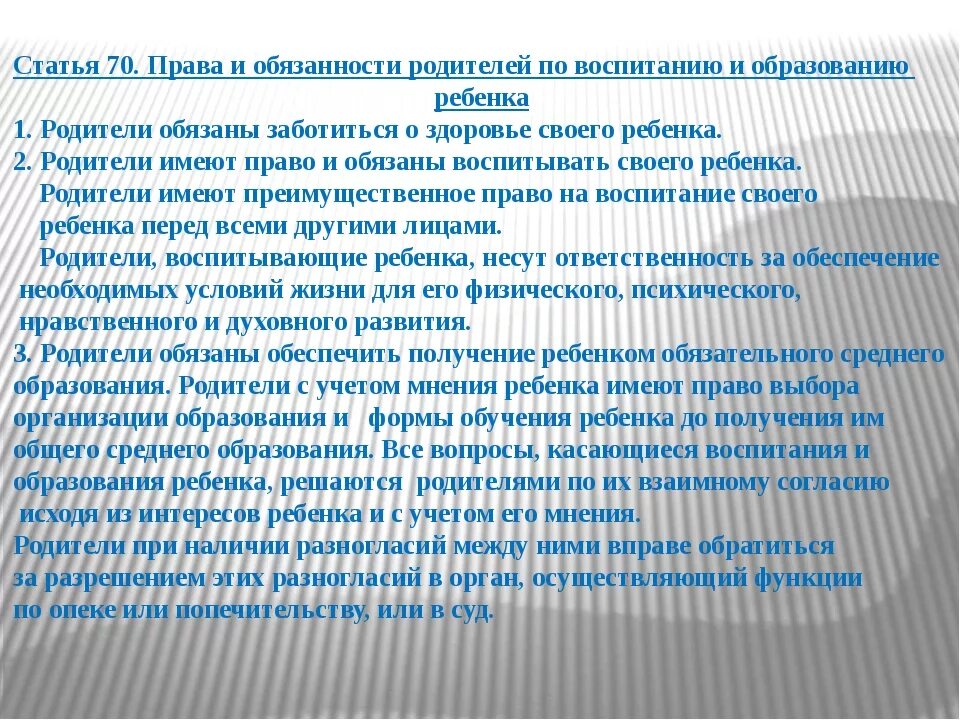 Статья 70. Права и обязанности родителей по воспитанию и образованию ребенка

1. Родители обязаны заботиться о здоровье своего ребенка.

2. Родители имеют право и обязаны воспитывать своего ребенка.

Родители имеют преимущественное право на воспитание своего ребенка перед всеми другими лицами.

Родители, воспитывающие ребенка, несут ответственность за обеспечение необходимых условий жизни для его физического, психического, нравственного и духовного развития.

3. Родители обязаны обеспечить получение ребенком обязательного среднего образования. Родители с учетом мнения ребенка имеют право выбора организации образования и формы обучения ребенка до получения им общего среднего образования. Все вопросы, касающиеся воспитания и образования ребенка, решаются родителями по их взаимному согласию исходя из интересов ребенка и с учетом его мнения.

Родители при наличии разногласий между ними вправе обратиться за разрешением этих разногласий в орган, осуществляющий функции по опеке или попечительству, или в суд.